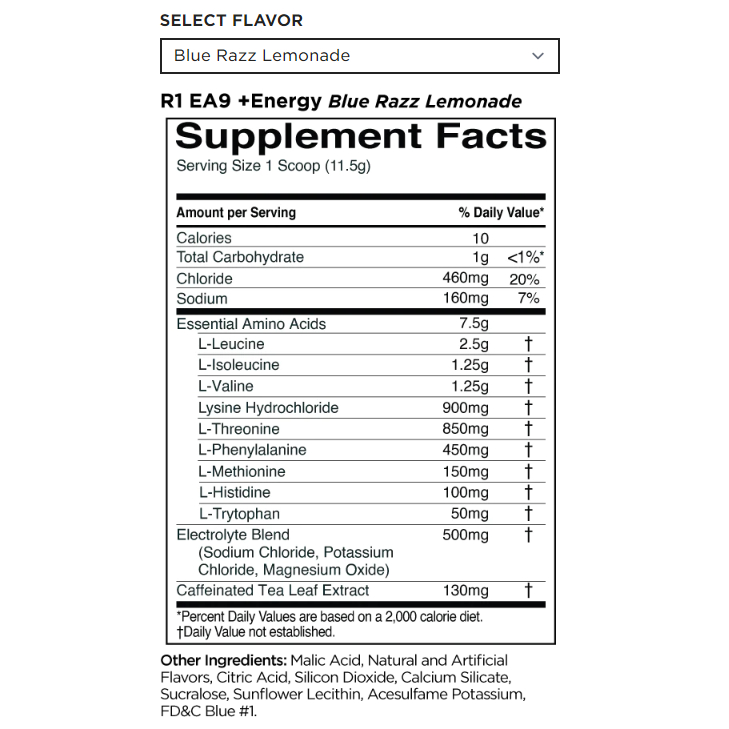 SELECT FLAVOR

Blue Razz Lemonade

R1 EA9 +Energy Blue Razz Lemonade

Supplement Facts
Serving Size 1 Scoop (11.5g)

| Amount per Serving | | % Daily Value* |
|---|---|---|
| Calories | 10 | |
| Total Carbohydrate | 1g | <1%* |
| Chloride | 460mg | 20% |
| Sodium | 160mg | 7% |
| Essential Amino Acids | 7.5g | |
| L-Leucine | 2.5g | † |
| L-Isoleucine | 1.25g | † |
| L-Valine | 1.25g | † |
| Lysine Hydrochloride | 900mg | † |
| L-Threonine | 850mg | † |
| L-Phenylalanine | 450mg | † |
| L-Methionine | 150mg | † |
| L-Histidine | 100mg | † |
| L-Trytophan | 50mg | † |
| Electrolyte Blend (Sodium Chloride, Potassium Chloride, Magnesium Oxide) | 500mg | † |
| Caffeinated Tea Leaf Extract | 130mg | † |

*Percent Daily Values are based on a 2,000 calorie diet.
†Daily Value not established.

Other Ingredients: Malic Acid, Natural and Artificial Flavors, Citric Acid, Silicon Dioxide, Calcium Silicate, Sucralose, Sunflower Lecithin, Acesulfame Potassium, FD&C Blue #1.